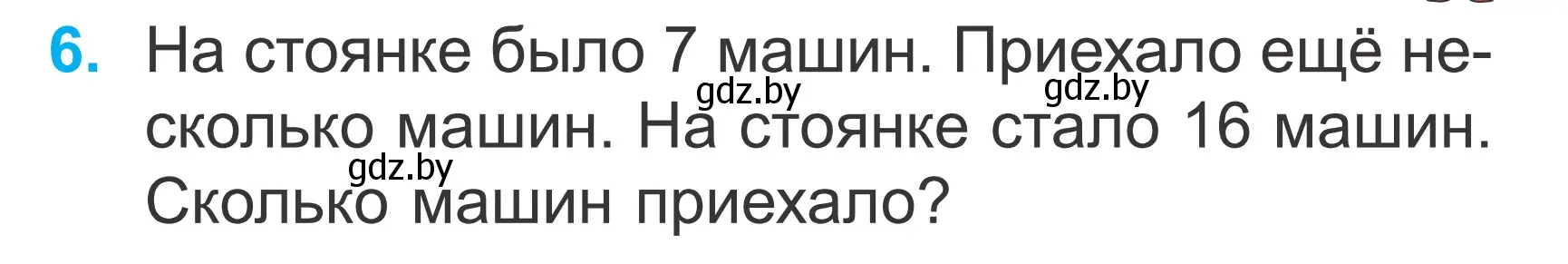 6. На стоянке было 7 машин. Приехало ещё несколько машин. На стоянке стало 16 машин. Сколько машин приехало?

gdz.by gdz.by gdz.by